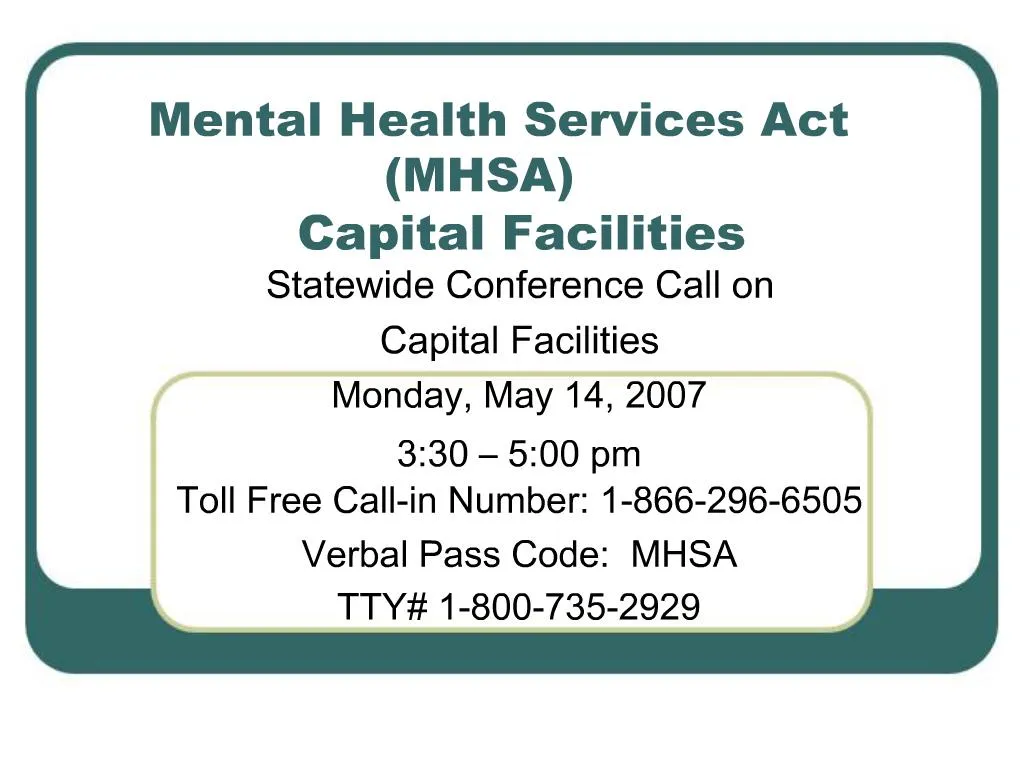 Mental Health Services Act (MHSA)
Capital Facilities

Statewide Conference Call on
Capital Facilities
Monday, May 14, 2007
3:30 – 5:00 pm
Toll Free Call-in Number: 1-866-296-6505
Verbal Pass Code: MHSA
TTY# 1-800-735-2929